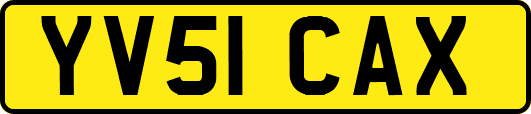 YV51 CAX